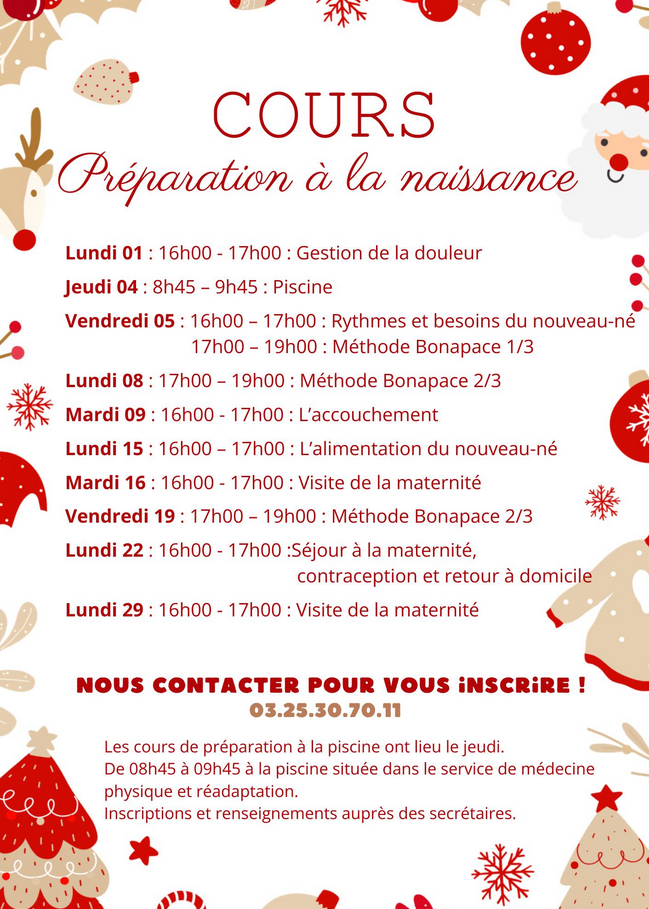 COURS
Préparation à la naissance

Lundi 01 : 16h00 - 17h00 : Gestion de la douleur
Jeudi 04 : 8h45 – 9h45 : Piscine
Vendredi 05 : 16h00 – 17h00 : Rythmes et besoins du nouveau-né
17h00 – 19h00 : Méthode Bonapace 1/3
Lundi 08 : 17h00 – 19h00 : Méthode Bonapace 2/3
Mardi 09 : 16h00 - 17h00 : L'accouchement
Lundi 15 : 16h00 – 17h00 : L'alimentation du nouveau-né
Mardi 16 : 16h00 - 17h00 : Visite de la maternité
Vendredi 19 : 17h00 – 19h00 : Méthode Bonapace 2/3
Lundi 22 : 16h00 - 17h00 :Séjour à la maternité, contraception et retour à domicile
Lundi 29 : 16h00 - 17h00 : Visite de la maternité

NOUS CONTACTER POUR VOUS iNSCRiRE !
03.25.30.70.11

Les cours de préparation à la piscine ont lieu le jeudi.
De 08h45 à 09h45 à la piscine située dans le service de médecine physique et réadaptation.
Inscriptions et renseignements auprès des secrétaires.